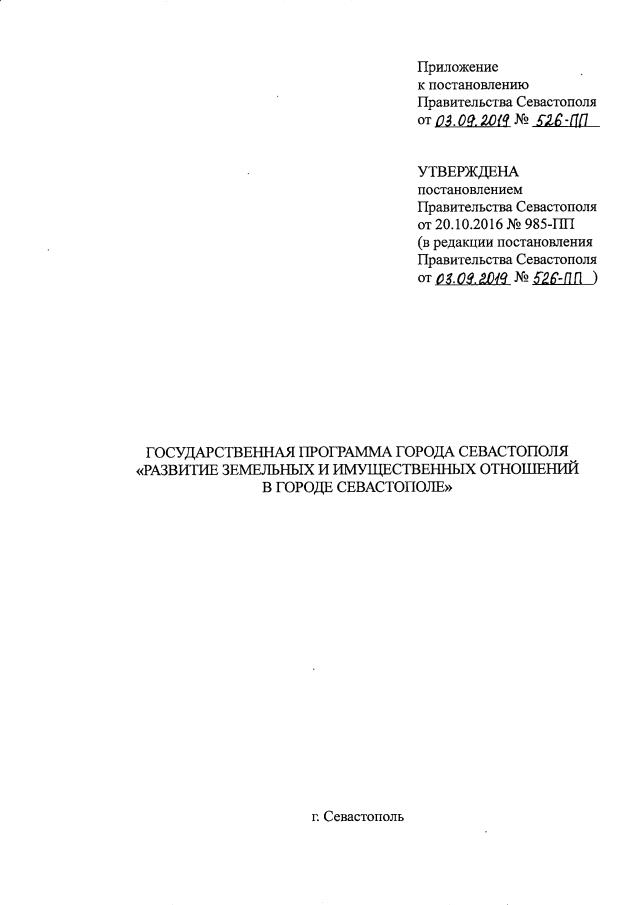 Приложение
к постановлению
Правительства Севастополя
от 03.09.2019 № 526-ПП

УТВЕРЖДЕНА
постановлением
Правительства Севастополя
от 20.10.2016 № 985-ПП
(в редакции постановления
Правительства Севастополя
от 03.09.2019 № 526-ПП )

ГОСУДАРСТВЕННАЯ ПРОГРАММА ГОРОДА СЕВАСТОПОЛЯ
«РАЗВИТИЕ ЗЕМЕЛЬНЫХ И ИМУЩЕСТВЕННЫХ ОТНОШЕНИЙ
В ГОРОДЕ СЕВАСТОПОЛЕ»

г. Севастополь